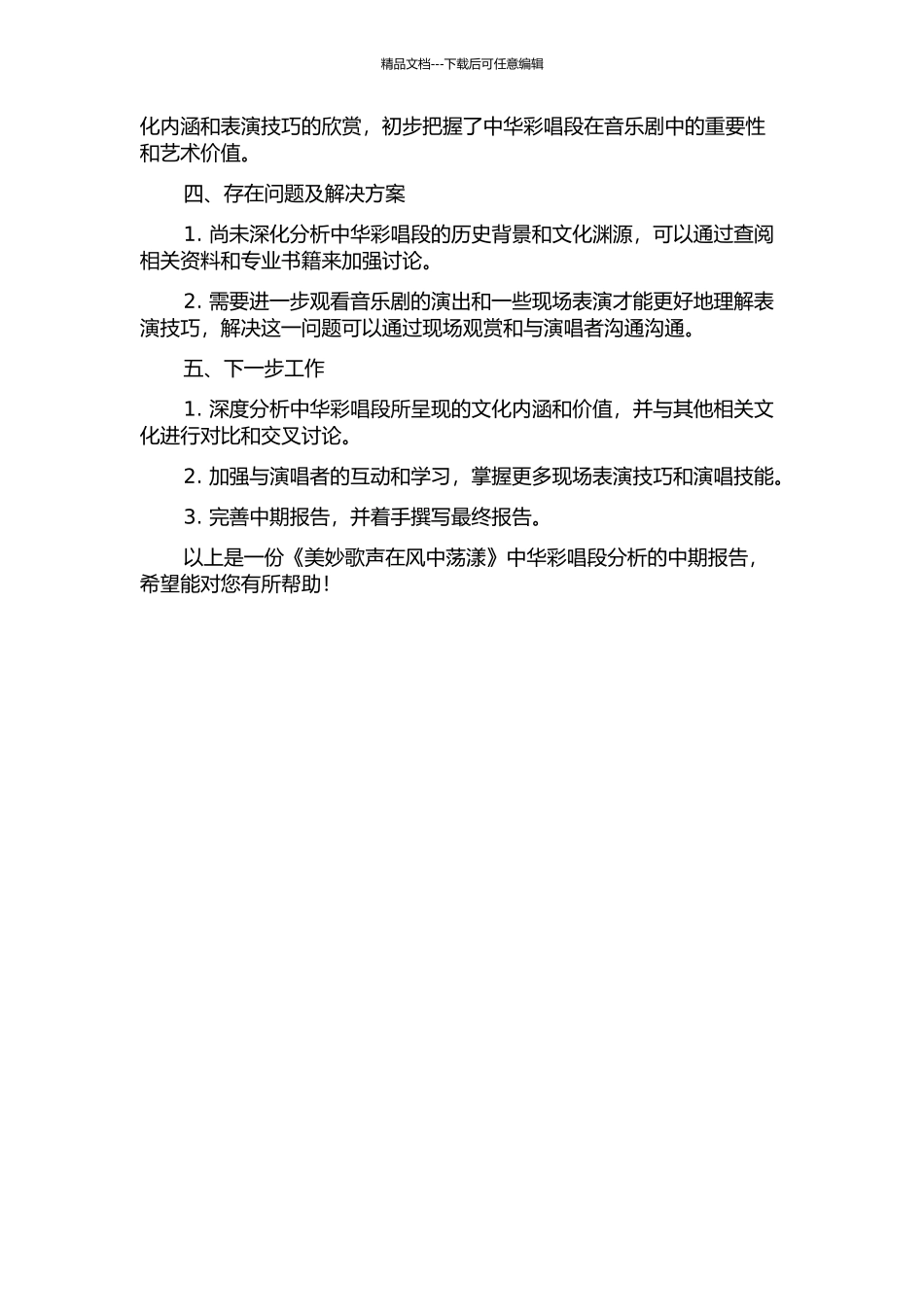 精品文档---下载后可任意编辑

化内涵和表演技巧的欣赏，初步把握了中华彩唱段在音乐剧中的重要性和艺术价值。

四、存在问题及解决方案

1. 尚未深化分析中华彩唱段的历史背景和文化渊源，可以通过查阅相关资料和专业书籍来加强讨论。

2. 需要进一步观看音乐剧的演出和一些现场表演才能更好地理解表演技巧，解决这一问题可以通过现场观赏和与演唱者沟通沟通。

五、下一步工作

1. 深度分析中华彩唱段所呈现的文化内涵和价值，并与其他相关文化进行对比和交叉讨论。

2. 加强与演唱者的互动和学习，掌握更多现场表演技巧和演唱技能。

3. 完善中期报告，并着手撰写最终报告。

以上是一份《美妙歌声在风中荡漾》中华彩唱段分析的中期报告，希望能对您有所帮助！